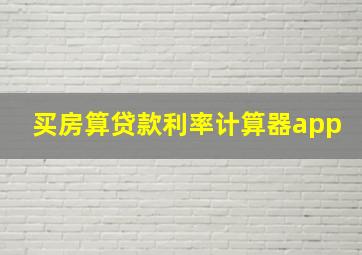 买房算贷款利率计算器app